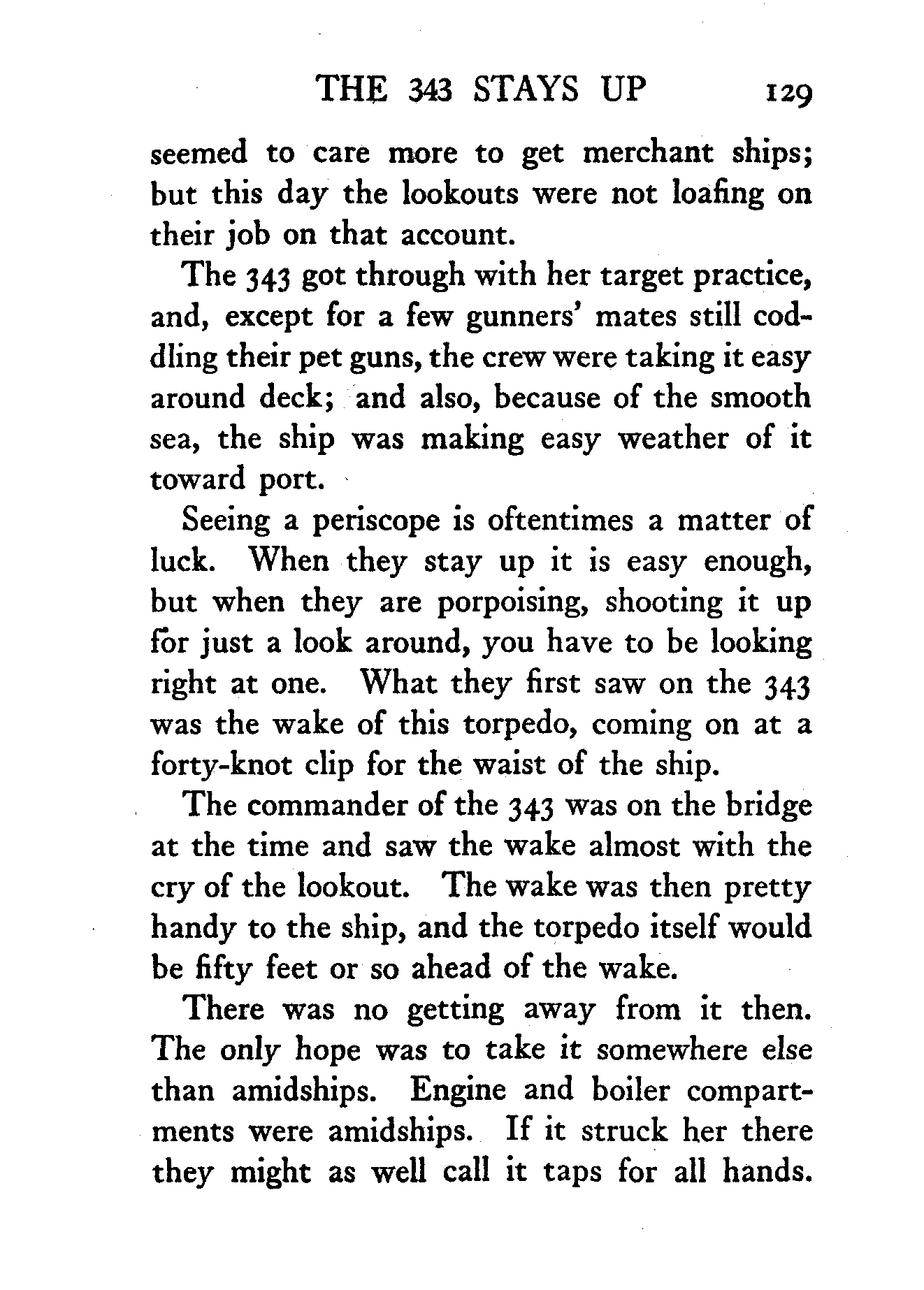 THE 343 STAYS UP 129

seemed to care more to get merchant ships; but this day the lookouts were not loafing on their job on that account.

The 343 got through with her target practice, and, except for a few gunners' mates still coddling their pet guns, the crew were taking it easy around deck; and also, because of the smooth sea, the ship was making easy weather of it toward port.

Seeing a periscope is oftentimes a matter of luck. When they stay up it is easy enough, but when they are porpoising, shooting it up for just a look around, you have to be looking right at one. What they first saw on the 343 was the wake of this torpedo, coming on at a forty-knot clip for the waist of the ship.

The commander of the 343 was on the bridge at the time and saw the wake almost with the cry of the lookout. The wake was then pretty handy to the ship, and the torpedo itself would be fifty feet or so ahead of the wake.

There was no getting away from it then. The only hope was to take it somewhere else than amidships. Engine and boiler compartments were amidships. If it struck her there they might as well call it taps for all hands.